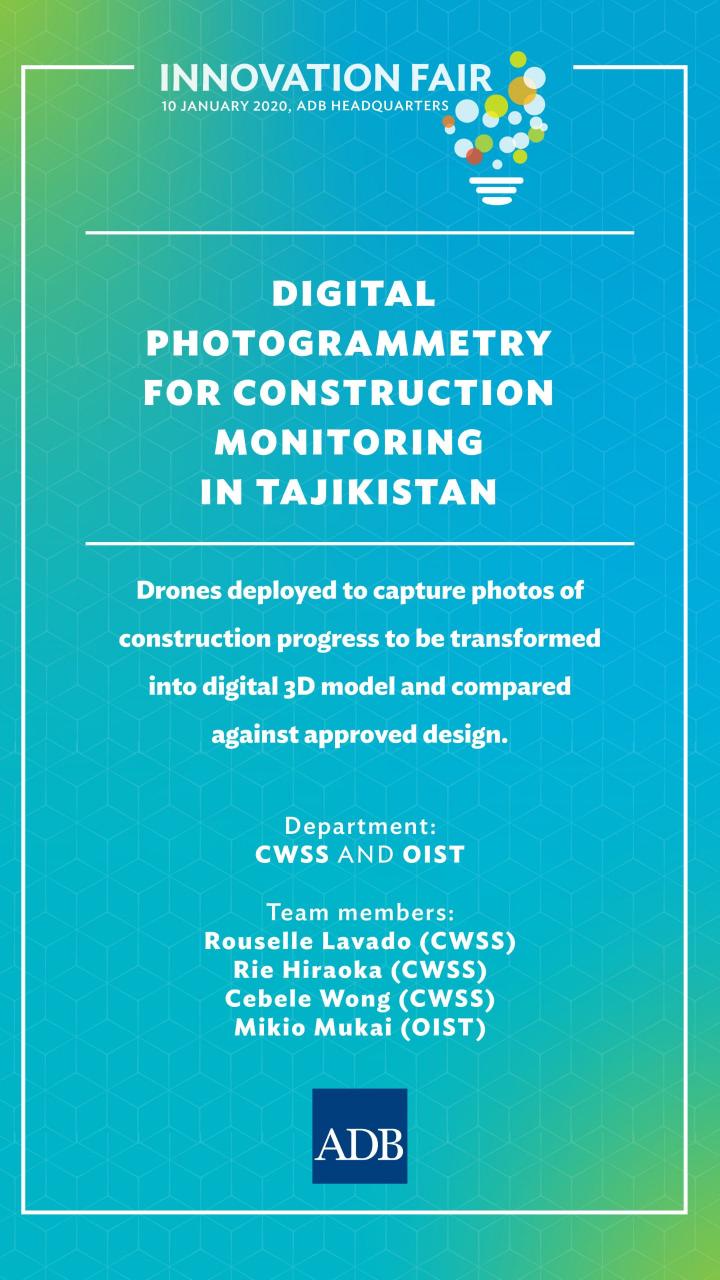 INNOVATION FAIR
10 JANUARY 2020, ADB HEADQUARTERS

DIGITAL PHOTOGRAMMETRY FOR CONSTRUCTION MONITORING IN TAJIKISTAN

Drones deployed to capture photos of construction progress to be transformed into digital 3D model and compared against approved design.

Department:
CWSS AND OIST

Team members:
Rouselle Lavado (CWSS)
Rie Hiraoka (CWSS)
Cebele Wong (CWSS)
Mikio Mukai (OIST)

ADB